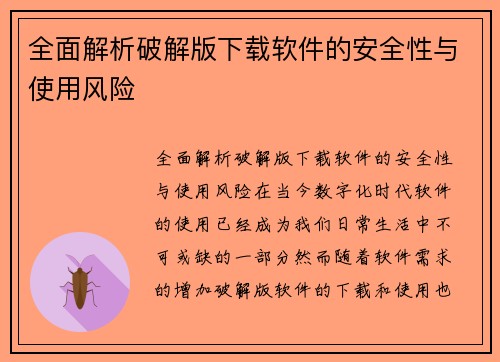 全面解析破解版下载软件的安全性与使用风险

全面解析破解版下载软件的安全性与使用风险在当今数字化时代软件的使用已经成为我们日常生活中不可或缺的一部分然而随着软件需求的增加破解版软件的下载和使用也